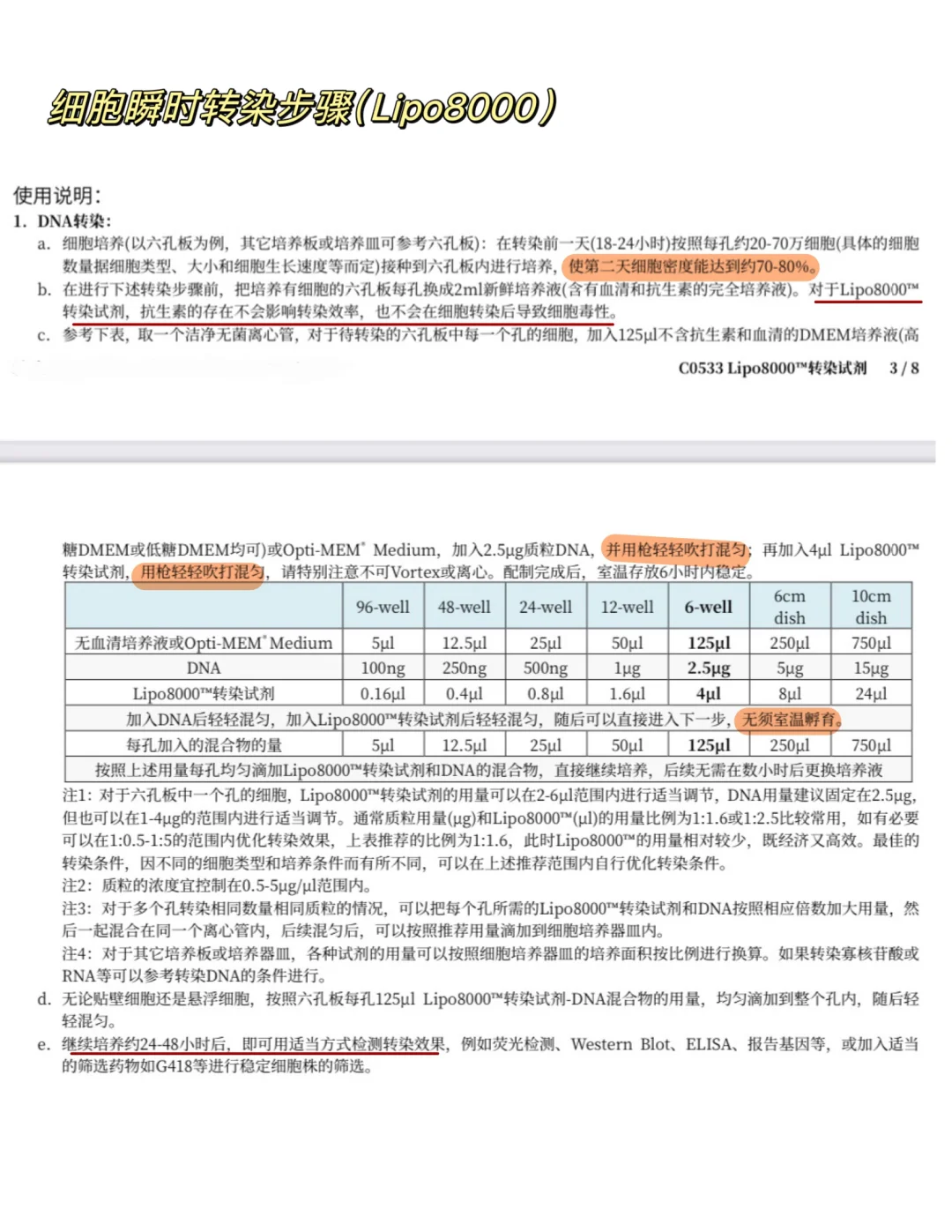 细胞瞬时转染步骤(Lipo8000)

使用说明:
1. DNA转染:
a. 细胞培养(以六孔板为例，其它培养板或培养皿可参考六孔板)：在转染前一天(18-24小时)按照每孔约20-70万细胞(具体的细胞数量据细胞类型、大小和细胞生长速度等而定)接种到六孔板内进行培养，使第二天细胞密度能达到约70-80%。
b. 在进行下述转染步骤前，把培养有细胞的六孔板每孔换成2ml新鲜培养液(含有血清和抗生素的完全培养液)。对于Lipo8000™转染试剂，抗生素的存在不会影响转染效率，也不会在细胞转染后导致细胞毒性。
c. 参考下表，取一个洁净无菌离心管，对于待转染的六孔板中每一个孔的细胞，加入125μl不含抗生素和血清的DMEM培养液(高

C0533 Lipo8000™转染试剂 3 / 8

糖DMEM或低糖DMEM均可)或Opti-MEM® Medium，加入2.5μg质粒DNA，并用枪轻轻吹打混匀；再加入4μl Lipo8000™转染试剂，用枪轻轻吹打混匀，请特别注意不可Vortex或离心。配制完成后，室温存放6小时内稳定。

| | 96-well | 48-well | 24-well | 12-well | 6-well | 6cm dish | 10cm dish |
|---|---|---|---|---|---|---|---|
| 无血清培养液或Opti-MEM® Medium | 5μl | 12.5μl | 25μl | 50μl | 125μl | 250μl | 750μl |
| DNA | 100ng | 250ng | 500ng | 1μg | 2.5μg | 5μg | 15μg |
| Lipo8000™转染试剂 | 0.16μl | 0.4μl | 0.8μl | 1.6μl | 4μl | 8μl | 24μl |
| 加入DNA后轻轻混匀，加入Lipo8000™转染试剂后轻轻混匀，随后可以直接进入下一步，无须室温孵育。 | | | | | | | |
| 每孔加入的混合物的量 | 5μl | 12.5μl | 25μl | 50μl | 125μl | 250μl | 750μl |
| 按照上述用量每孔均匀滴加Lipo8000™转染试剂和DNA的混合物，直接继续培养，后续无需在数小时后更换培养液 | | | | | | | |

注1：对于六孔板中一个孔的细胞，Lipo8000™转染试剂的用量可以在2-6μl范围内进行适当调节，DNA用量建议固定在2.5μg，但也可以在1-4μg的范围内进行适当调节。通常质粒用量(μg)和Lipo8000™(μl)的用量比例为1:1.6或1:2.5比较常用，如有必要可以在1:0.5-1:5的范围内优化转染效果，上表推荐的比例为1:1.6，此时Lipo8000™的用量相对较少，既经济又高效。最佳的转染条件，因不同的细胞类型和培养条件而有所不同，可以在上述推荐范围内自行优化转染条件。
注2：质粒的浓度宜控制在0.5-5μg/μl范围内。
注3：对于多个孔转染相同数量相同质粒的情况，可以把每个孔所需的Lipo8000™转染试剂和DNA按照相应倍数加大用量，然后一起混合在同一个离心管内，后续混匀后，可以按照推荐用量滴加到细胞培养器皿内。
注4：对于其它培养板或培养器皿，各种试剂的用量可以按照细胞培养器皿的培养面积按比例进行换算。如果转染寡核苷酸或RNA等可以参考转染DNA的条件进行。
d. 无论贴壁细胞还是悬浮细胞，按照六孔板每孔125μl Lipo8000™转染试剂-DNA混合物的用量，均匀滴加到整个孔内，随后轻轻混匀。
e. 继续培养约24-48小时后，即可用适当方式检测转染效果，例如荧光检测、Western Blot、ELISA、报告基因等，或加入适当的筛选药物如G418等进行稳定细胞株的筛选。